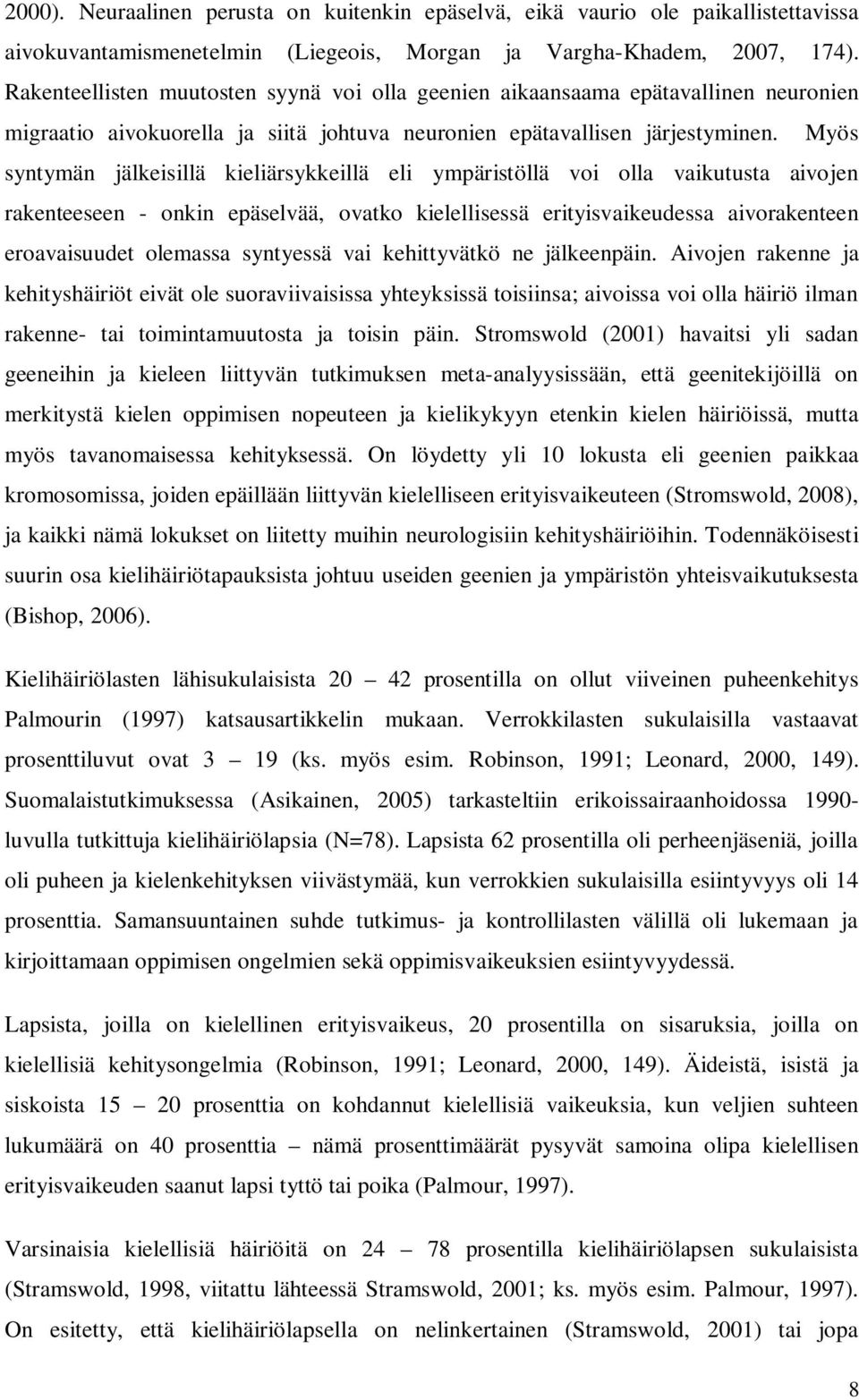 2000). Neuraalinen perusta on kuitenkin epäselvä, eikä vaurio ole paikallistettavissa aivokuvantamismenetelmin (Liegeois, Morgan ja Vargha-Khadem, 2007, 174). Rakenteellisten muutosten syynä voi olla geenien aikaansaama epätavallinen neuronien migraatio aivokuorella ja siitä johtuva neuronien epätavallisen järjestyminen. Myös syntymän jälkeisillä kieliärsykkeillä eli ympäristöllä voi olla vaikutusta aivojen rakenteeseen - onkin epäselvää, ovatko kielellisessä erityisvaikeudessa aivorakenteen eroavaisuudet olemassa syntyessä vai kehittyvätkö ne jälkeenpäin. Aivojen rakenne ja kehityshäiriöt eivät ole suoraviivaisissa yhteyksissä toisiinsa; aivoissa voi olla häiriö ilman rakenne- tai toimintamuutosta ja toisin päin. Stromswold (2001) havaitsi yli sadan geeneihin ja kieleen liittyvän tutkimuksen meta-analyysissään, että geenitekijöillä on merkitystä kielen oppimisen nopeuteen ja kielikykyyn etenkin kielen häiriöissä, mutta myös tavanomaisessa kehityksessä. On löydetty yli 10 lokusta eli geenien paikkaa kromosomissa, joiden epäillään liittyvän kielelliseen erityisvaikeuteen (Stromswold, 2008), ja kaikki nämä lokukset on liitetty muihin neurologisiin kehityshäiriöihin. Todennäköisesti suurin osa kielihäiriötapauksista johtuu useiden geenien ja ympäristön yhteisvaikutuksesta (Bishop, 2006).

Kielihäiriölasten lähisukulaisista 20 – 42 prosentilla on ollut viiveinen puheenkehitys Palmourin (1997) katsausartikkelin mukaan. Verrokkilasten sukulaisilla vastaavat prosenttiluvut ovat 3 – 19 (ks. myös esim. Robinson, 1991; Leonard, 2000, 149). Suomalaistutkimuksessa (Asikainen, 2005) tarkasteltiin erikoissairaanhoidossa 1990-luvulla tutkittuja kielihäiriölapsia (N=78). Lapsista 62 prosentilla oli perheenjäseniä, joilla oli puheen ja kielenkehityksen viivästymää, kun verrokkien sukulaisilla esiintyvyys oli 14 prosenttia. Samansuuntainen suhde tutkimus- ja kontrollilasten välillä oli lukemaan ja kirjoittamaan oppimisen ongelmien sekä oppimisvaikeuksien esiintyvyydessä.

Lapsista, joilla on kielellinen erityisvaikeus, 20 prosentilla on sisaruksia, joilla on kielellisiä kehitysongelmia (Robinson, 1991; Leonard, 2000, 149). Äideistä, isistä ja siskoista 15 – 20 prosentilla on kohdannut kielellisiä vaikeuksia, kun veljien suhteen lukumäärä on 40 prosenttia – nämä prosenttimäärät pysyvät samoina olipa kielellisen erityisvaikeuden saanut lapsi tyttö tai poika (Palmour, 1997).

Varsinaisia kielellisiä häiriöitä on 24 – 78 prosentilla kielihäiriölapsen sukulaisista (Stramswold, 1998, viitattu lähteessä Stramswold, 2001; ks. myös esim. Palmour, 1997). On esitetty, että kielihäiriölapsella on nelinkertainen (Stramswold, 2001) tai jopa

8